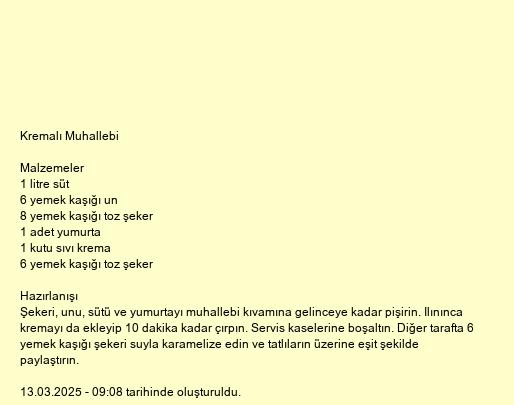 Kremalı Muhallebi

Malzemeler
1 litre süt
6 yemek kaşığı un
8 yemek kaşığı toz şeker
1 adet yumurta
1 kutu sıvı krema
6 yemek kaşığı toz şeker

Hazırlanışı
Şekeri, unu, sütü ve yumurtayı muhallebi kıvamına gelinceye kadar pişirin. Ilınınca kremayı da ekleyip 10 dakika kadar çırpın. Servis kaselerine boşaltın. Diğer tarafta 6 yemek kaşığı şekeri suyla karamelize edin ve tatlıların üzerine eşit şekilde paylaştırın.

13.03.2025 - 09:08 tarihinde oluşturuldu.